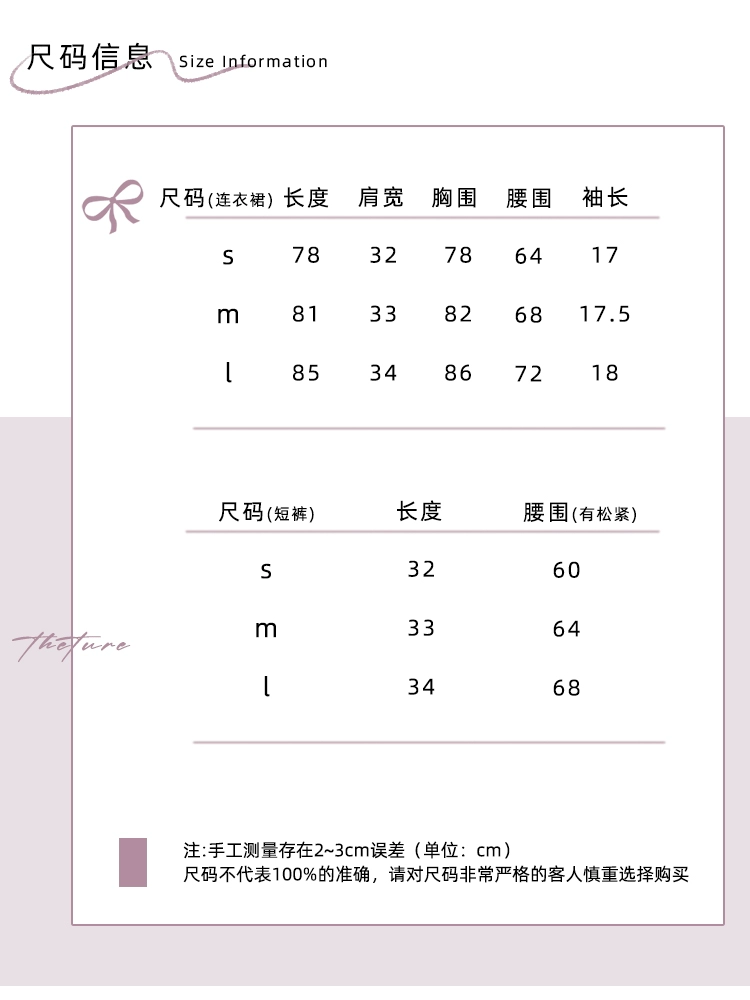 尺码信息 Size Information

| 尺码(连衣裙) | 长度 | 肩宽 | 胸围 | 腰围 | 袖长 |
|---|---|---|---|---|---|
| s | 78 | 32 | 78 | 64 | 17 |
| m | 81 | 33 | 82 | 68 | 17.5 |
| l | 85 | 34 | 86 | 72 | 18 |

| 尺码(短裤) | 长度 | 腰围(有松紧) |
|---|---|---|
| s | 32 | 60 |
| m | 33 | 64 |
| l | 34 | 68 |

theture

注:手工测量存在2~3cm误差（单位：cm）
尺码不代表100%的准确，请对尺码非常严格的客人慎重选择购买